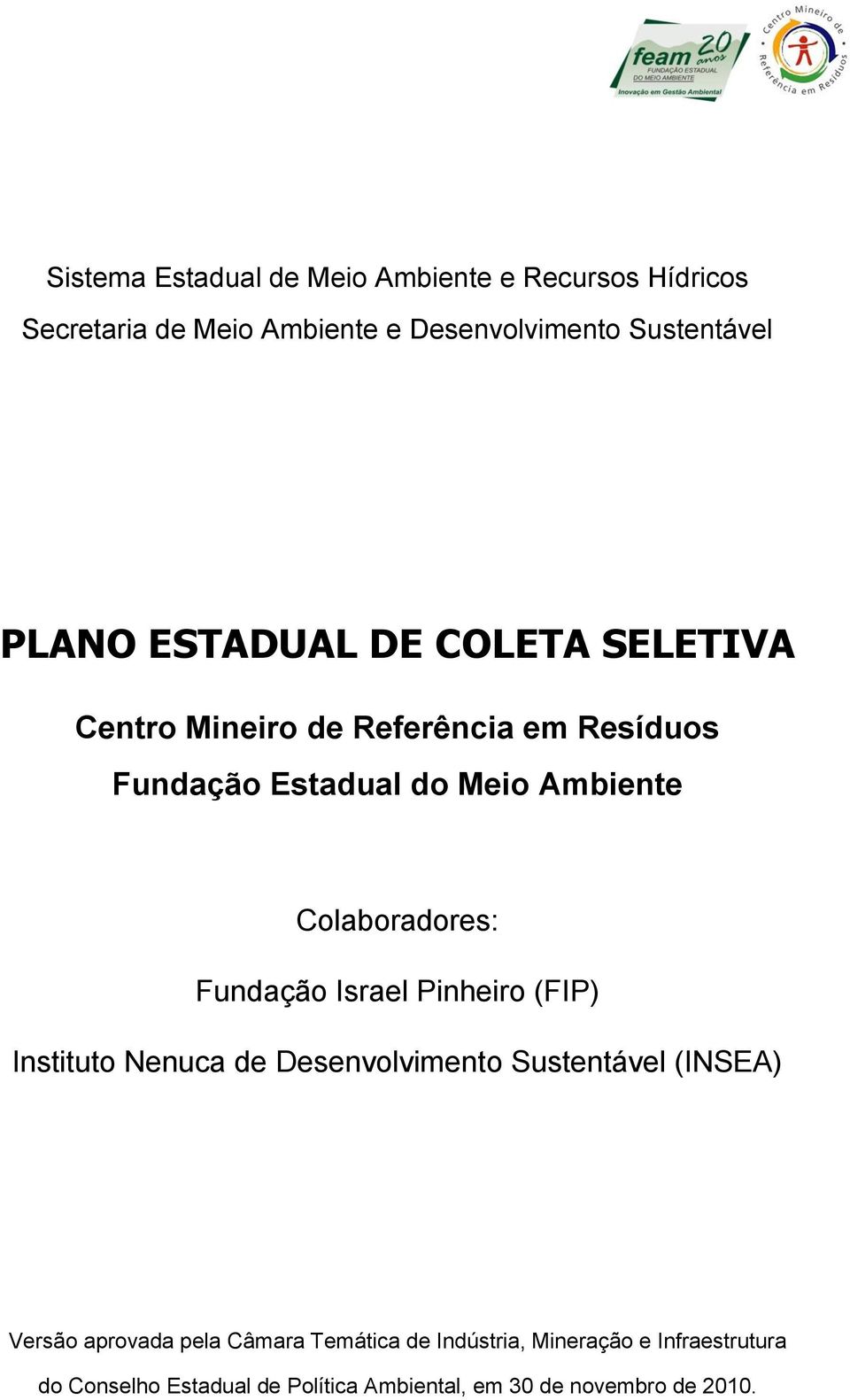 feam 20 anos
FUNDAÇÃO ESTADUAL DO MEIO AMBIENTE
Inovação em Gestão Ambiental

Centro Mineiro de Referência em Resíduos

Sistema Estadual de Meio Ambiente e Recursos Hídricos

Secretaria de Meio Ambiente e Desenvolvimento Sustentável

PLANO ESTADUAL DE COLETA SELETIVA

Centro Mineiro de Referência em Resíduos

Fundação Estadual do Meio Ambiente

Colaboradores:

Fundação Israel Pinheiro (FIP)

Instituto Nenuca de Desenvolvimento Sustentável (INSEA)

Versão aprovada pela Câmara Temática de Indústria, Mineração e Infraestrutura do Conselho Estadual de Política Ambiental, em 30 de novembro de 2010.